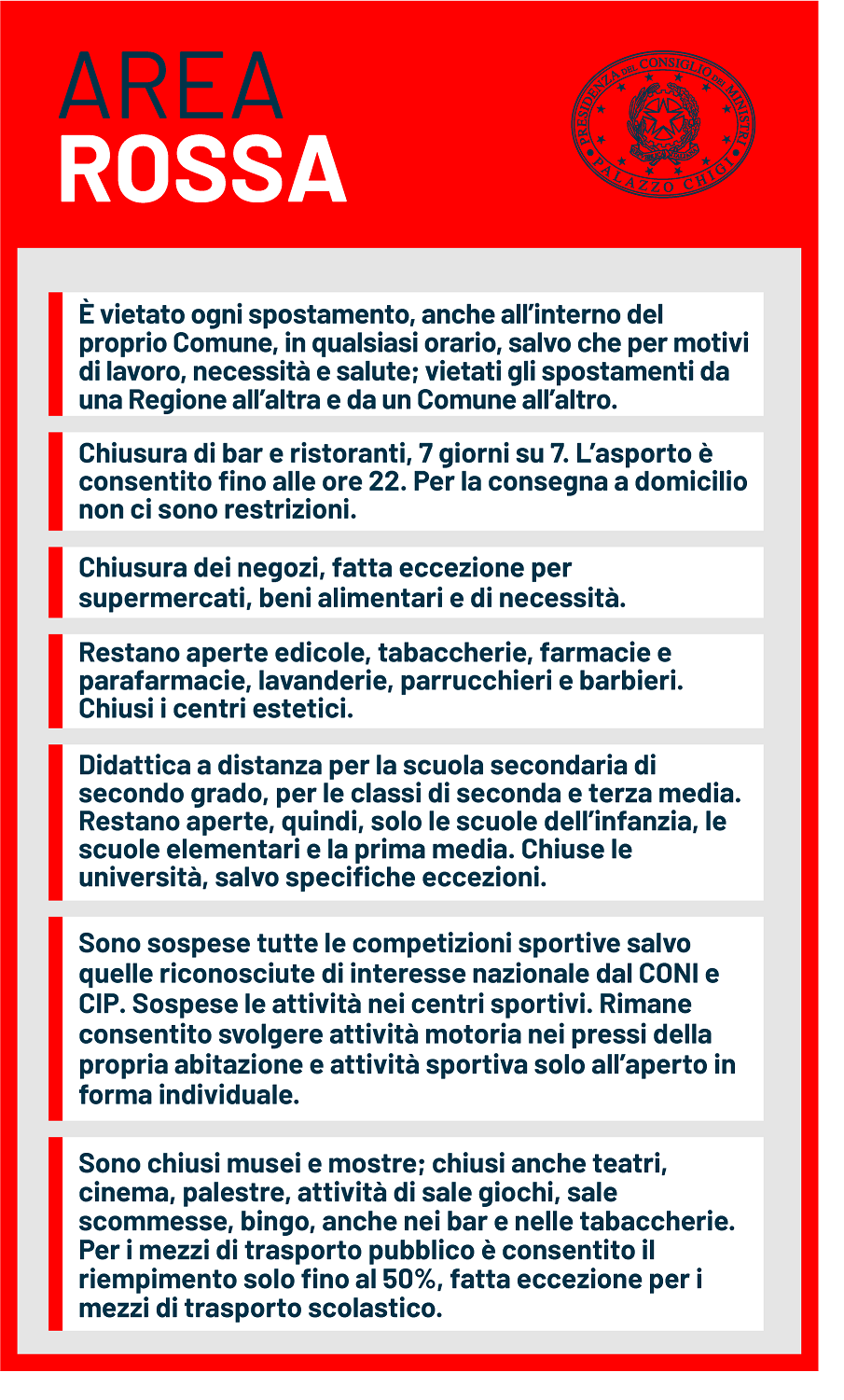 AREA
ROSSA

PRESIDENZA DEL CONSIGLIO DEI MINISTRI
PALAZZO CHIGI

È vietato ogni spostamento, anche all'interno del proprio Comune, in qualsiasi orario, salvo che per motivi di lavoro, necessità e salute; vietati gli spostamenti da una Regione all'altra e da un Comune all'altro.

Chiusura di bar e ristoranti, 7 giorni su 7. L'asporto è consentito fino alle ore 22. Per la consegna a domicilio non ci sono restrizioni.

Chiusura dei negozi, fatta eccezione per supermercati, beni alimentari e di necessità.

Restano aperte edicole, tabaccherie, farmacie e parafarmacie, lavanderie, parrucchieri e barbieri. Chiusi i centri estetici.

Didattica a distanza per la scuola secondaria di secondo grado, per le classi di seconda e terza media. Restano aperte, quindi, solo le scuole dell'infanzia, le scuole elementari e la prima media. Chiuse le università, salvo specifiche eccezioni.

Sono sospese tutte le competizioni sportive salvo quelle riconosciute di interesse nazionale dal CONI e CIP. Sospese le attività nei centri sportivi. Rimane consentito svolgere attività motoria nei pressi della propria abitazione e attività sportiva solo all'aperto in forma individuale.

Sono chiusi musei e mostre; chiusi anche teatri, cinema, palestre, attività di sale giochi, sale scommesse, bingo, anche nei bar e nelle tabaccherie. Per i mezzi di trasporto pubblico è consentito il riempimento solo fino al 50%, fatta eccezione per i mezzi di trasporto scolastico.